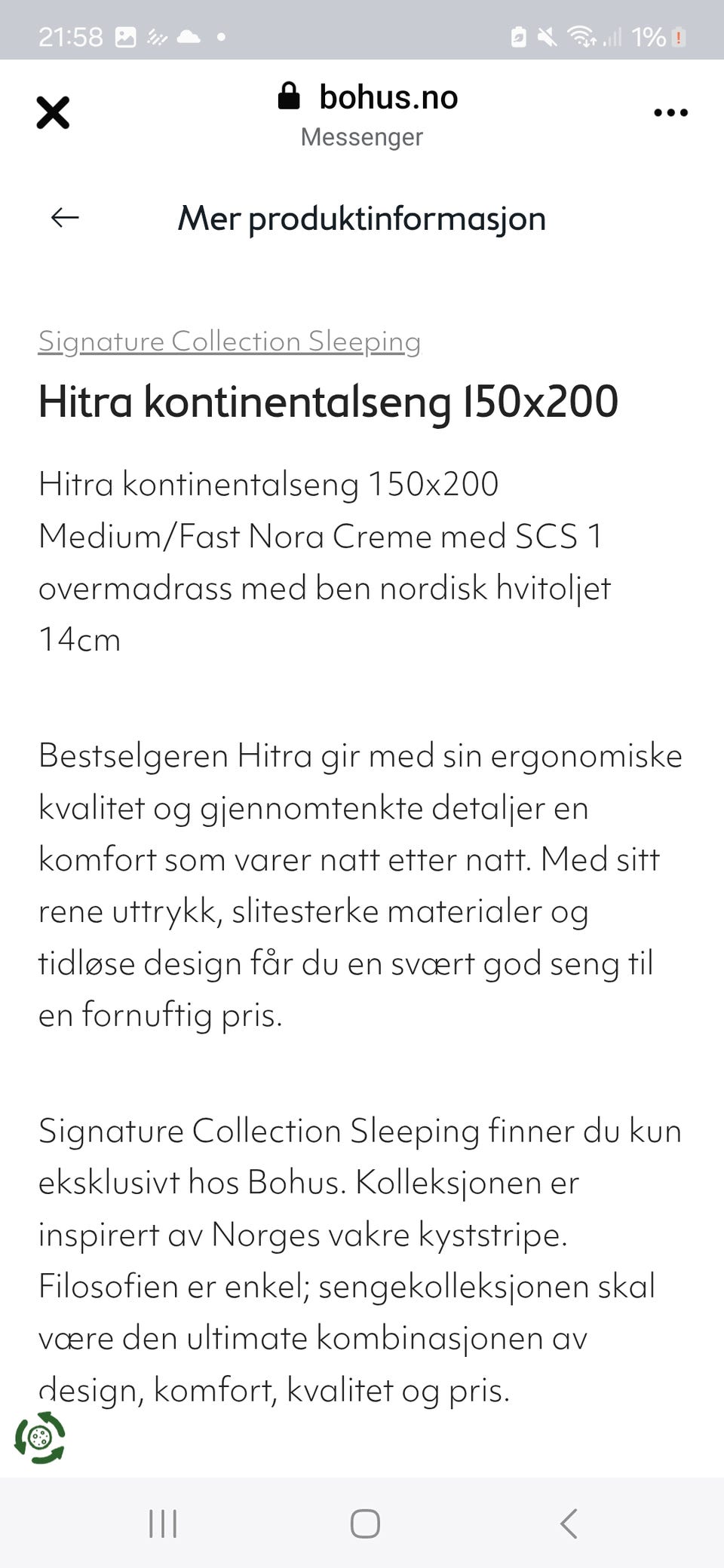 21:58 1%

bohus.no
Messenger

Mer produktinformasjon

Signature Collection Sleeping

Hitra kontinentalseng 150x200

Hitra kontinentalseng 150x200 Medium/Fast Nora Creme med SCS 1 overmadrass med ben nordisk hvitoljet 14cm

Bestselgeren Hitra gir med sin ergonomiske kvalitet og gjennomtenkte detaljer en komfort som varer natt etter natt. Med sitt rene uttrykk, slitesterke materialer og tidløse design får du en svært god seng til en fornuftig pris.

Signature Collection Sleeping finner du kun eksklusivt hos Bohus. Kolleksjonen er inspirert av Norges vakre kyststripe. Filosofien er enkel; sengekolleksjonen skal være den ultimate kombinasjonen av design, komfort, kvalitet og pris.